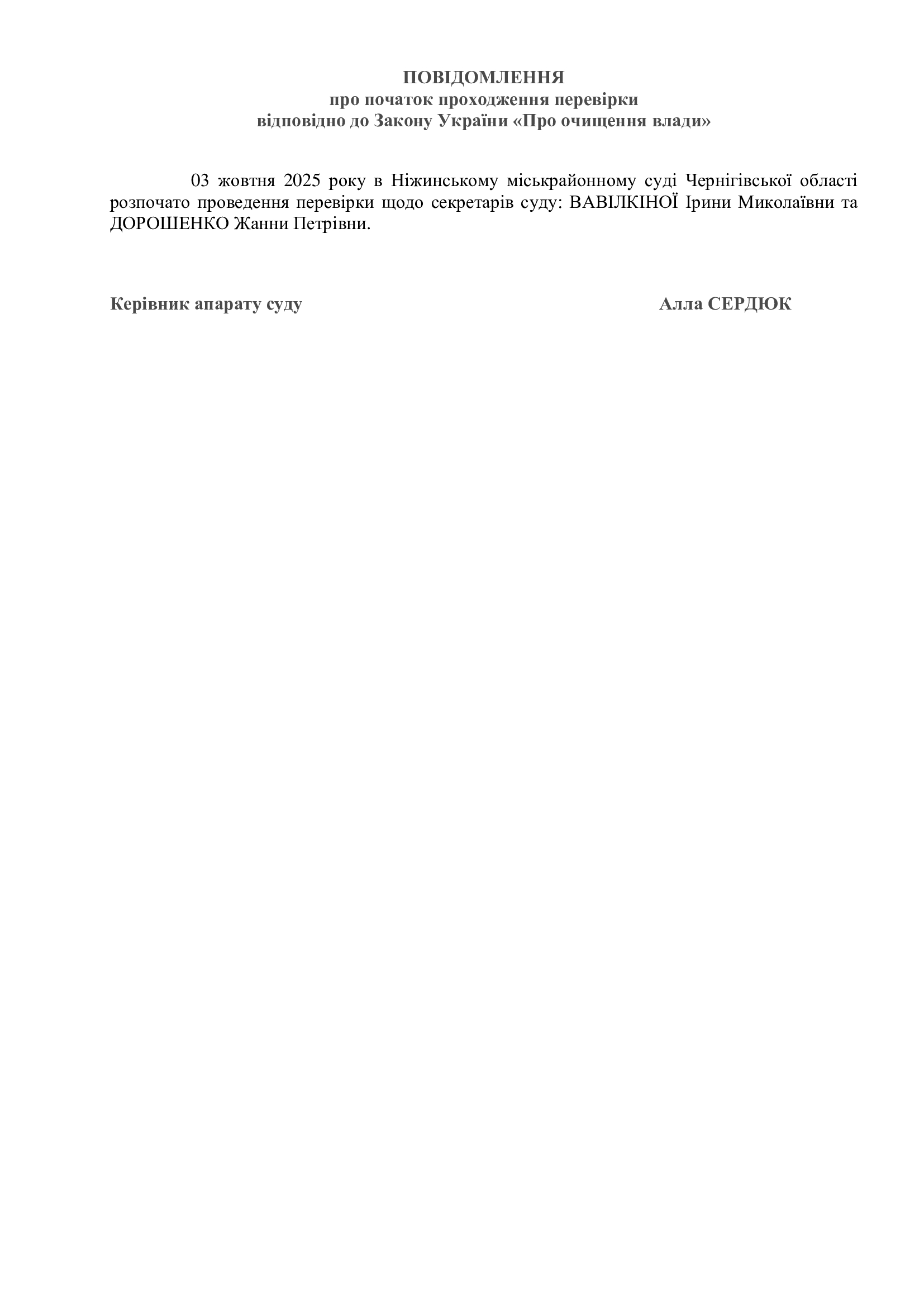 ПОВІДОМЛЕННЯ
про початок проходження перевірки
відповідно до Закону України «Про очищення влади»

03 жовтня 2025 року в Ніжинському міськрайонному суді Чернігівської області розпочато проведення перевірки щодо секретарів суду: ВАВІЛКІНОЇ Ірини Миколаївни та ДОРОШЕНКО Жанни Петрівни.

Керівник апарату суду

Алла СЕРДЮК